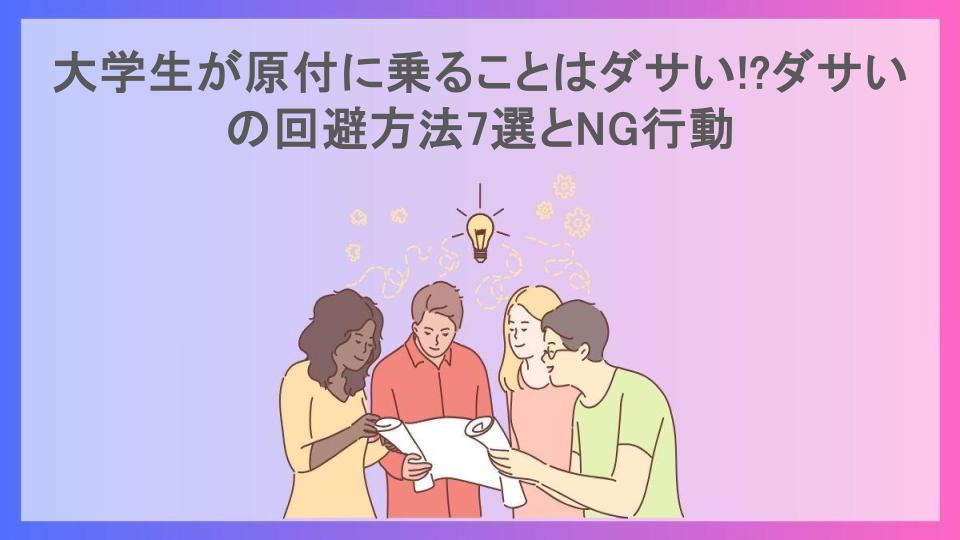 大学生が原付に乗ることはダサい!?ダサいの回避方法7選とNG行動